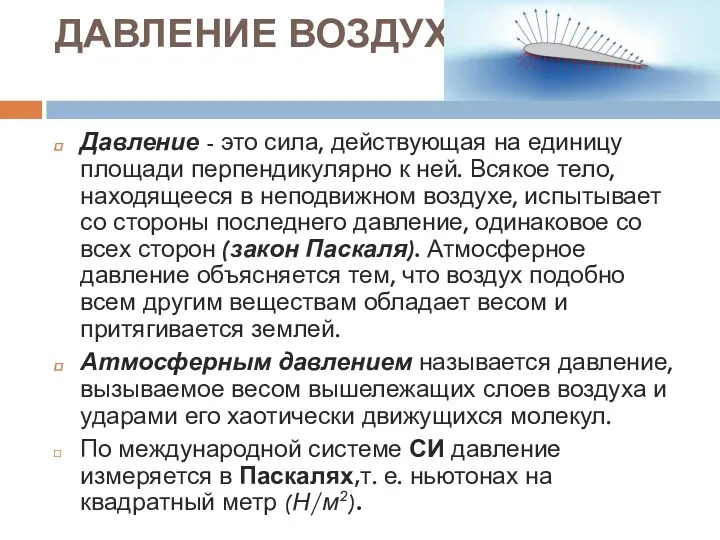 ДАВЛЕНИЕ ВОЗДУХ

Давление - это сила, действующая на единицу площади перпендикулярно к ней. Всякое тело, находящееся в неподвижном воздухе, испытывает со стороны последнего давление, одинаковое со всех сторон (закон Паскаля). Атмосферное давление объясняется тем, что воздух подобно всем другим веществам обладает весом и притягивается землей.

Атмосферным давлением называется давление, вызываемое весом вышележащих слоев воздуха и ударами его хаотически движущихся молекул.

По международной системе СИ давление измеряется в Паскалях,т. е. ньютонах на квадратный метр ($Н/м^2$).